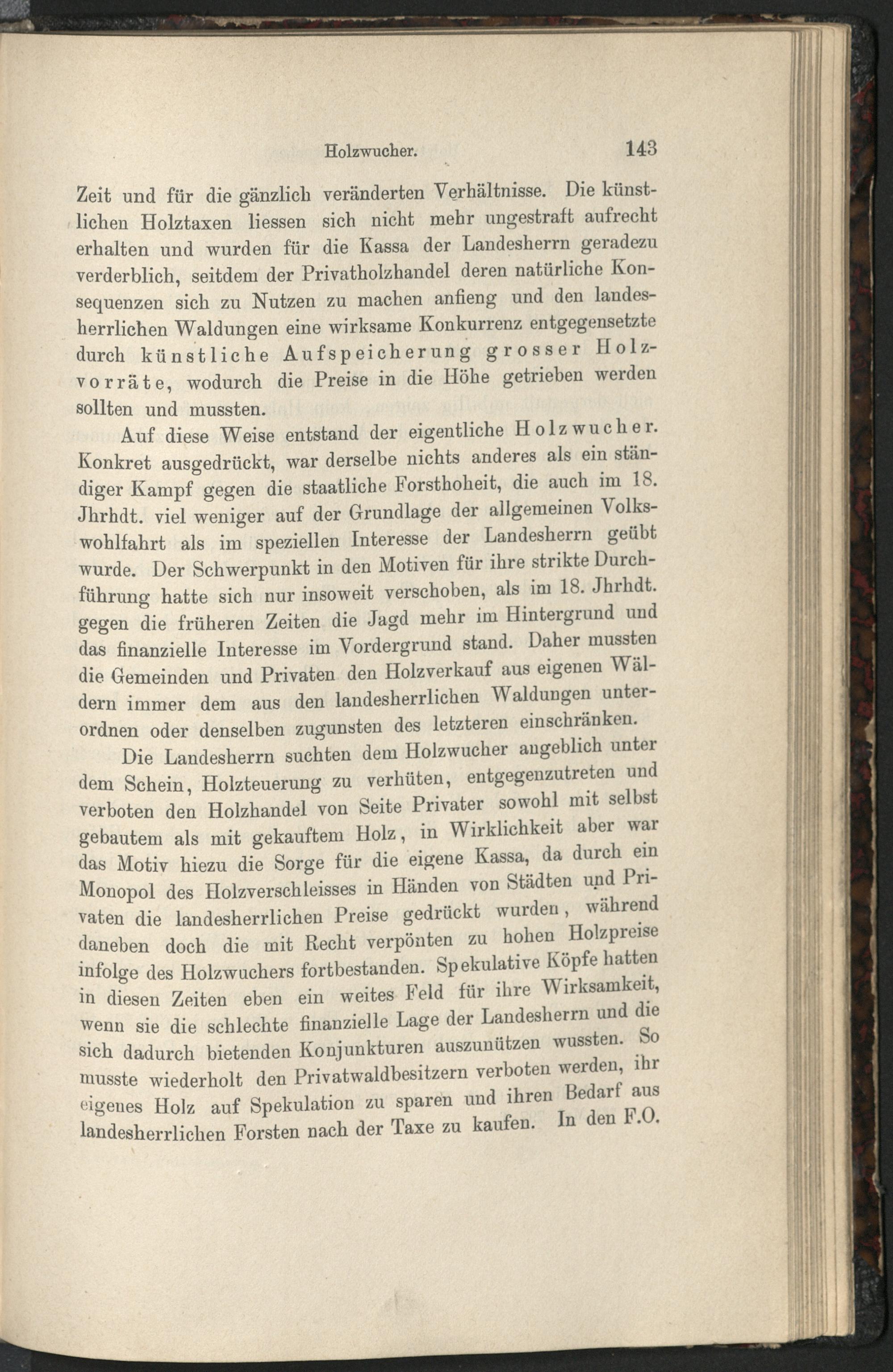 Holzwucher. 143

Zeit und für die gänzlich veränderten Verhältnisse. Die künstlichen Holztaxen liessen sich nicht mehr ungestraft aufrecht erhalten und wurden für die Kassa der Landesherrn geradezu verderblich, seitdem der Privatholzhandel deren natürliche Konsequenzen sich zu Nutzen zu machen anfieng und den landesherrlichen Waldungen eine wirksame Konkurrenz entgegensetzte durch künstliche Aufspeicherung grosser Holzvorräte, wodurch die Preise in die Höhe getrieben werden sollten und mussten.

Auf diese Weise entstand der eigentliche Holzwucher. Konkret ausgedrückt, war derselbe nichts anderes als ein ständiger Kampf gegen die staatliche Forsthoheit, die auch im 18. Jhrhdt. viel weniger auf der Grundlage der allgemeinen Volkswohlfahrt als im speziellen Interesse der Landesherrn geübt wurde. Der Schwerpunkt in den Motiven für ihre strikte Durchführung hatte sich nur insoweit verschoben, als im 18. Jhrhdt. gegen die früheren Zeiten die Jagd mehr im Hintergrund und das finanzielle Interesse im Vordergrund stand. Daher mussten die Gemeinden und Privaten den Holzverkauf aus eigenen Wäldern immer dem aus den landesherrlichen Waldungen unterordnen oder denselben zugunsten des letzteren einschränken.

Die Landesherrn suchten dem Holzwucher angeblich unter dem Schein, Holzteuerung zu verhüten, entgegenzutreten und verboten den Holzhandel von Seite Privater sowohl mit selbst gebautem als mit gekauftem Holz, in Wirklichkeit aber war das Motiv hiezu die Sorge für die eigene Kassa, da durch ein Monopol des Holzverschleisses in Händen von Städten und Privaten die landesherrlichen Preise gedrückt wurden, während daneben doch die mit Recht verpönten zu hohen Holzpreise infolge des Holzwuchers fortbestanden. Spekulative Köpfe hatten in diesen Zeiten eben ein weites Feld für ihre Wirksamkeit, wenn sie die schlechte finanzielle Lage der Landesherrn und die sich dadurch bietenden Konjunkturen auszunützen wussten. So musste wiederholt den Privatwaldbesitzern verboten werden, ihr eigenes Holz auf Spekulation zu sparen und ihren Bedarf aus landesherrlichen Forsten nach der Taxe zu kaufen. In den F.O.